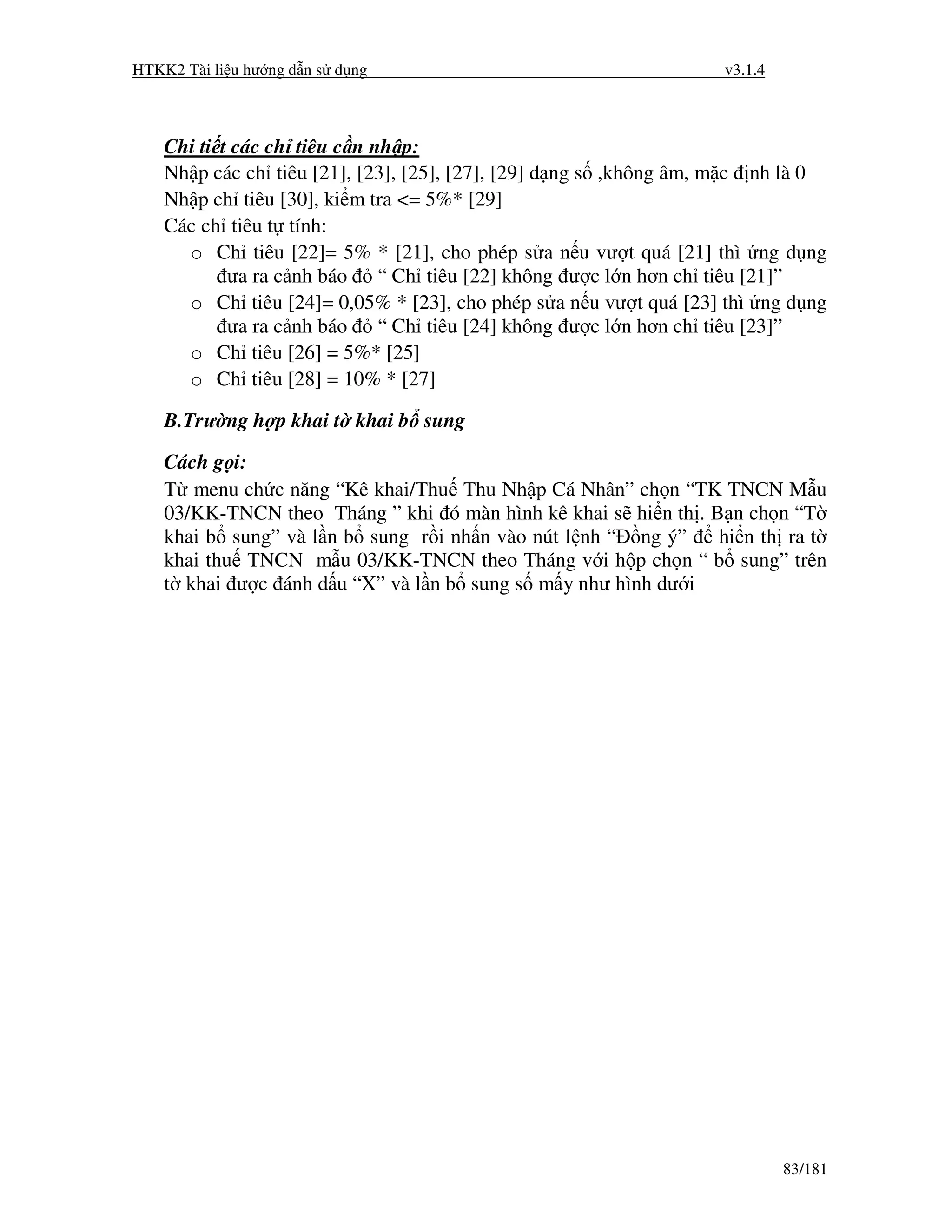 HTKK2 Tài liệu hướng dẫn sử dụng v3.1.4

Chi tiết các chỉ tiêu cần nhập:
Nhập các chỉ tiêu [21], [23], [25], [27], [29] dạng số ,không âm, mặc định là 0
Nhập chỉ tiêu [30], kiểm tra <= 5%* [29]
Các chỉ tiêu tự tính:
o Chỉ tiêu [22]= 5% * [21], cho phép sửa nếu vượt quá [21] thì ứng dụng đưa ra cảnh báo đỏ “ Chỉ tiêu [22] không được lớn hơn chỉ tiêu [21]”
o Chỉ tiêu [24]= 0,05% * [23], cho phép sửa nếu vượt quá [23] thì ứng dụng đưa ra cảnh báo đỏ “ Chỉ tiêu [24] không được lớn hơn chỉ tiêu [23]”
o Chỉ tiêu [26] = 5%* [25]
o Chỉ tiêu [28] = 10% * [27]

B.Trường hợp khai tờ khai bổ sung

Cách gọi:
Từ menu chức năng “Kê khai/Thuế Thu Nhập Cá Nhân” chọn “TK TNCN Mẫu 03/KK-TNCN theo Tháng ” khi đó màn hình kê khai sẽ hiển thị. Bạn chọn “Tờ khai bổ sung” và lần bổ sung rồi nhấn vào nút lệnh “Đồng ý” để hiển thị ra tờ khai thuế TNCN mẫu 03/KK-TNCN theo Tháng với hộp chọn “ bổ sung” trên tờ khai được đánh dấu “X” và lần bổ sung số mấy như hình dưới

83/181